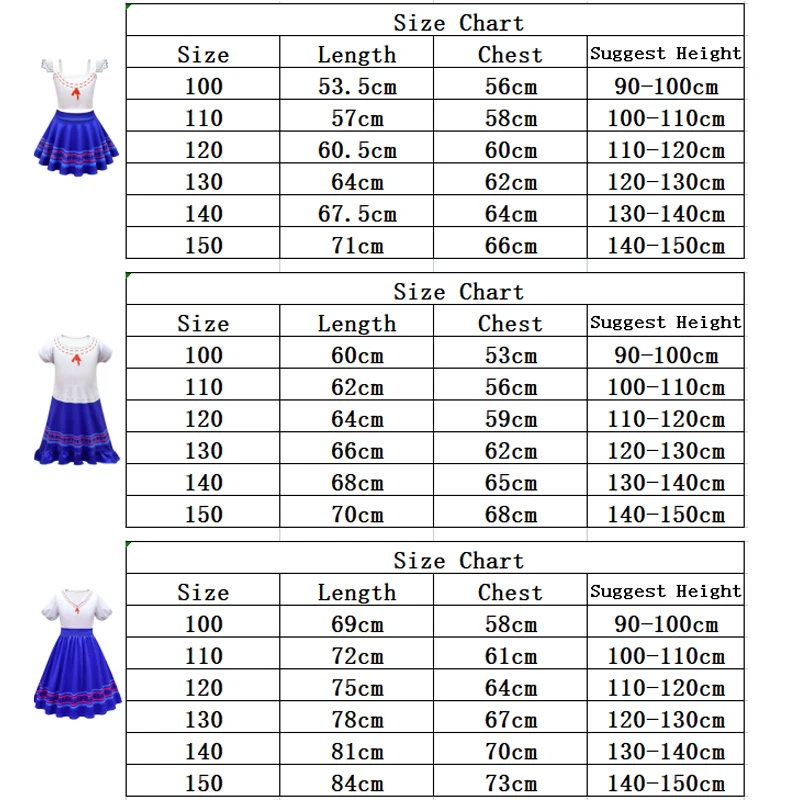 Size Chart

| Size | Length | Chest | Suggest Height |
|---|---|---|---|
| 100 | 53.5cm | 56cm | 90-100cm |
| 110 | 57cm | 58cm | 100-110cm |
| 120 | 60.5cm | 60cm | 110-120cm |
| 130 | 64cm | 62cm | 120-130cm |
| 140 | 67.5cm | 64cm | 130-140cm |
| 150 | 71cm | 66cm | 140-150cm |

Size Chart

| Size | Length | Chest | Suggest Height |
|---|---|---|---|
| 100 | 60cm | 53cm | 90-100cm |
| 110 | 62cm | 56cm | 100-110cm |
| 120 | 64cm | 59cm | 110-120cm |
| 130 | 66cm | 62cm | 120-130cm |
| 140 | 68cm | 65cm | 130-140cm |
| 150 | 70cm | 68cm | 140-150cm |

Size Chart

| Size | Length | Chest | Suggest Height |
|---|---|---|---|
| 100 | 69cm | 58cm | 90-100cm |
| 110 | 72cm | 61cm | 100-110cm |
| 120 | 75cm | 64cm | 110-120cm |
| 130 | 78cm | 67cm | 120-130cm |
| 140 | 81cm | 70cm | 130-140cm |
| 150 | 84cm | 73cm | 140-150cm |